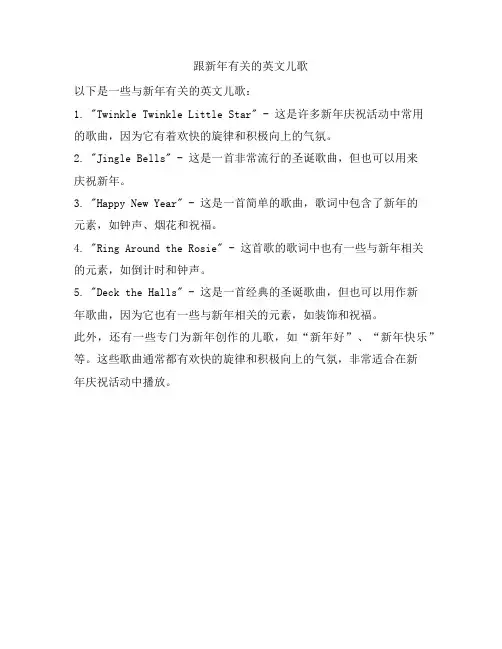 跟新年有关的英文儿歌

以下是一些与新年有关的英文儿歌：

1. "Twinkle Twinkle Little Star" - 这是许多新年庆祝活动中常用的歌曲，因为它有着欢快的旋律和积极向上的气氛。

2. "Jingle Bells" - 这是一首非常流行的圣诞歌曲，但也可以用来庆祝新年。

3. "Happy New Year" - 这是一首简单的歌曲，歌词中包含了新年的元素，如钟声、烟花和祝福。

4. "Ring Around the Rosie" - 这首歌的歌词中也有一些与新年相关的元素，如倒计时和钟声。

5. "Deck the Halls" - 这是一首经典的圣诞歌曲，但也可以用作新年歌曲，因为它也有一些与新年相关的元素，如装饰和祝福。

此外，还有一些专门为新年创作的儿歌，如“新年好”、“新年快乐”等。这些歌曲通常都有欢快的旋律和积极向上的气氛，非常适合在新年庆祝活动中播放。